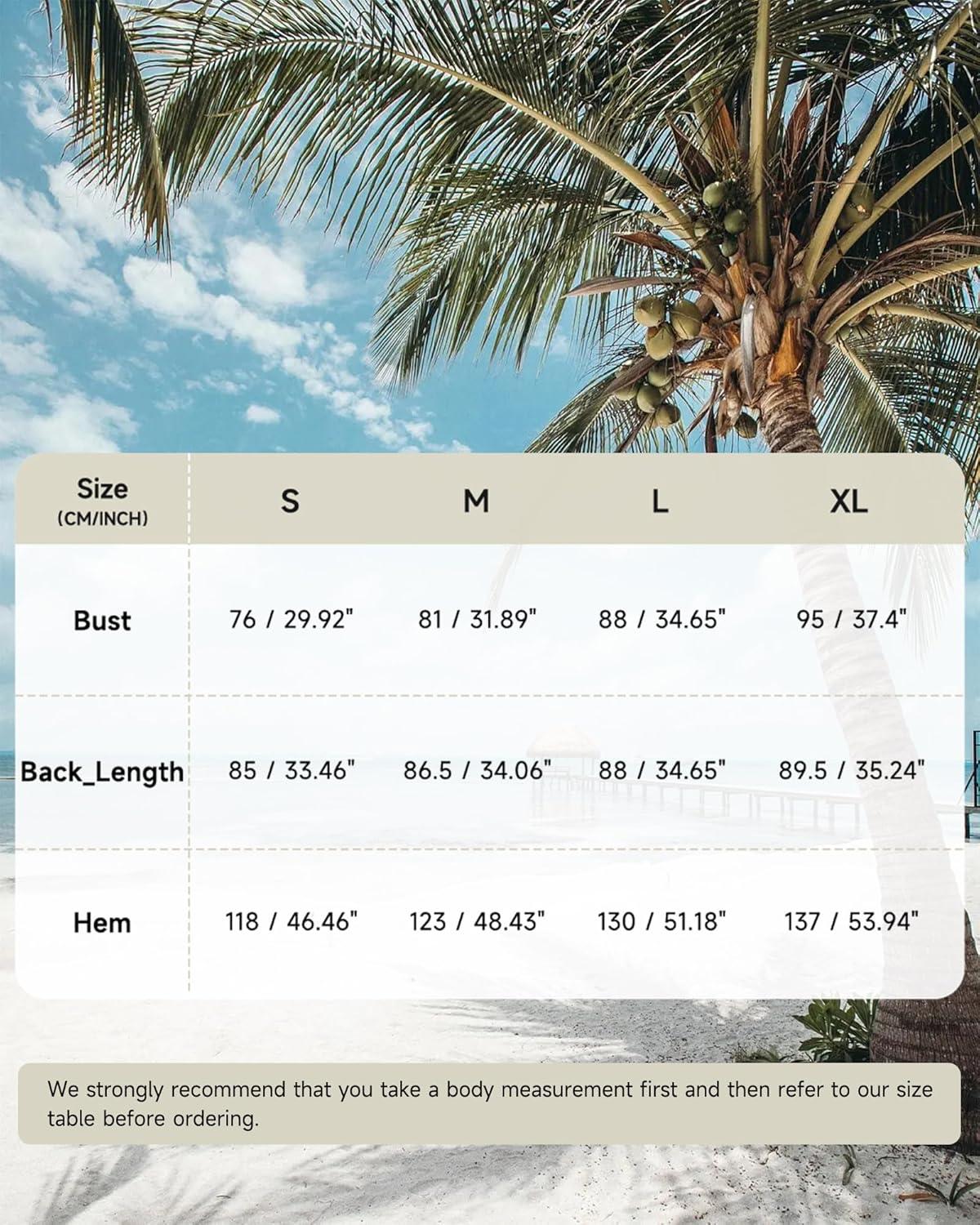 | Size (CM/INCH) | S | M | L | XL |
|---|---|---|---|---|
| Bust | 76 / 29.92" | 81 / 31.89" | 88 / 34.65" | 95 / 37.4" |
| Back_Length | 85 / 33.46" | 86.5 / 34.06" | 88 / 34.65" | 89.5 / 35.24" |
| Hem | 118 / 46.46" | 123 / 48.43" | 130 / 51.18" | 137 / 53.94" |

We strongly recommend that you take a body measurement first and then refer to our size table before ordering.